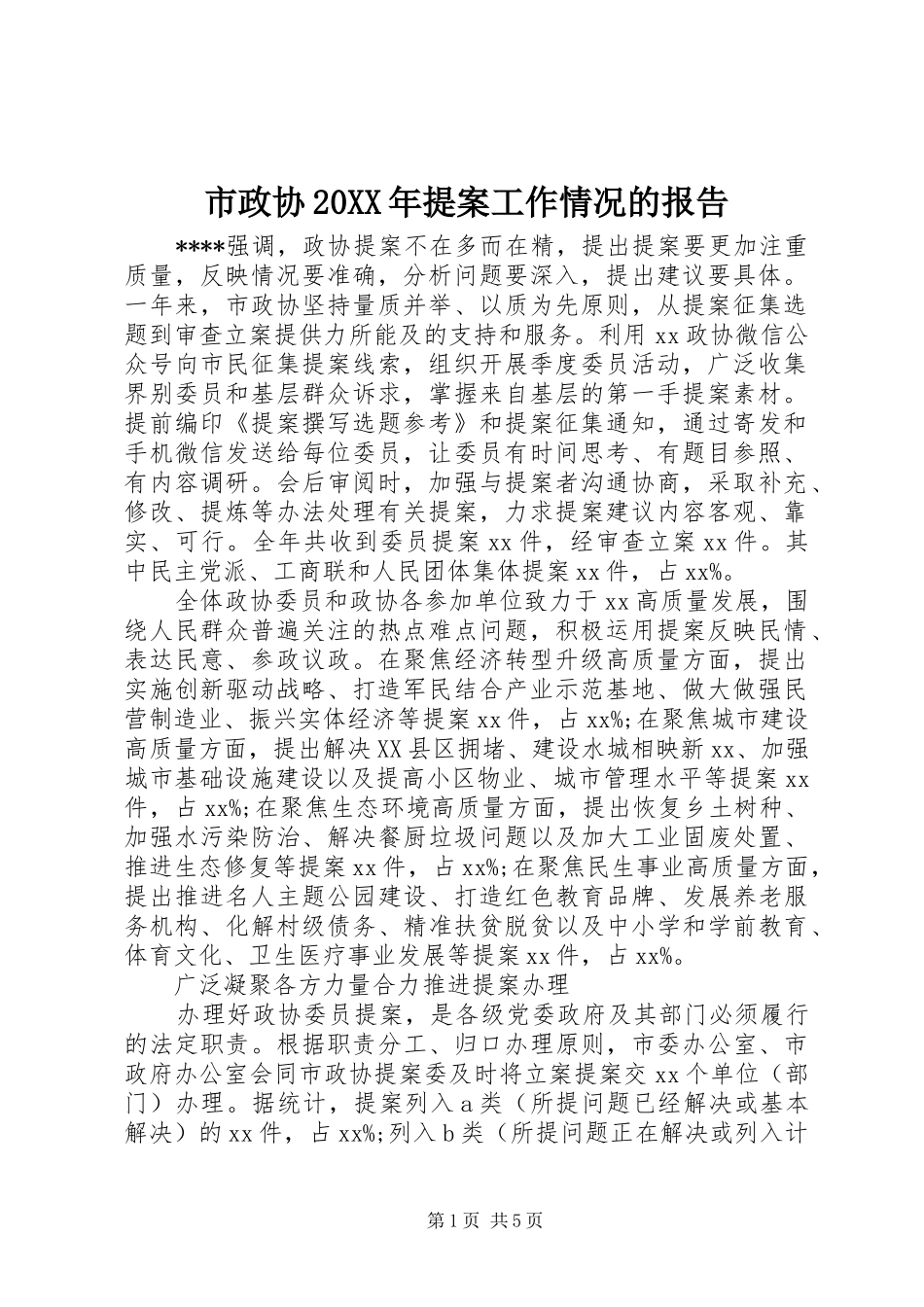 市政协20XX年提案工作情况的报告

****强调，政协提案不在多而在精，提出提案要更加注重质量，反映情况要准确，分析问题要深入，提出建议要具体。一年来，市政协坚持量质并举、以质为先原则，从提案征集选题到审查立案提供力所能及的支持和服务。利用xx政协微信公众号向市民征集提案线索，组织开展季度委员活动，广泛收集界别委员和基层群众诉求，掌握来自基层的第一手提案素材。提前编印《提案撰写选题参考》和提案征集通知，通过寄发和手机微信发送给每位委员，让委员有时间思考、有题目参照、有内容调研。会后审阅时，加强与提案者沟通协商，采取补充、修改、提炼等办法处理有关提案，力求提案建议内容客观、靠实、可行。全年共收到委员提案xx件，经审查立案xx件。其中民主党派、工商联和人民团体集体提案xx件，占xx%。

全体政协委员和政协各参加单位致力于xx高质量发展，围绕人民群众普遍关注的热点难点问题，积极运用提案反映民情、表达民意、参政议政。在聚焦经济转型升级高质量方面，提出实施创新驱动战略、打造军民结合产业示范基地、做大做强民营制造业、振兴实体经济等提案xx件，占xx%;在聚焦城市建设高质量方面，提出解决XX县区拥堵、建设水城相映新xx、加强城市基础设施建设以及提高小区物业、城市管理水平等提案xx件，占xx%;在聚焦生态环境高质量方面，提出恢复乡土树种、加强水污染防治、解决餐厨垃圾问题以及加大工业固废处置、推进生态修复等提案xx件，占xx%;在聚焦民生事业高质量方面，提出推进名人主题公园建设、打造红色教育品牌、发展养老服务机构、化解村级债务、精准扶贫脱贫以及中小学和学前教育、体育文化、卫生医疗事业发展等提案xx件，占xx%。

广泛凝聚各方力量合力推进提案办理

办理好政协委员提案，是各级党委政府及其部门必须履行的法定职责。根据职责分工、归口办理原则，市委办公室、市政府办公室会同市政协提案委及时将立案提案交xx个单位（部门）办理。据统计，提案列入a类（所提问题已经解决或基本解决）的xx件，占xx%;列入b类（所提问题正在解决或列入计

第1页 共5页